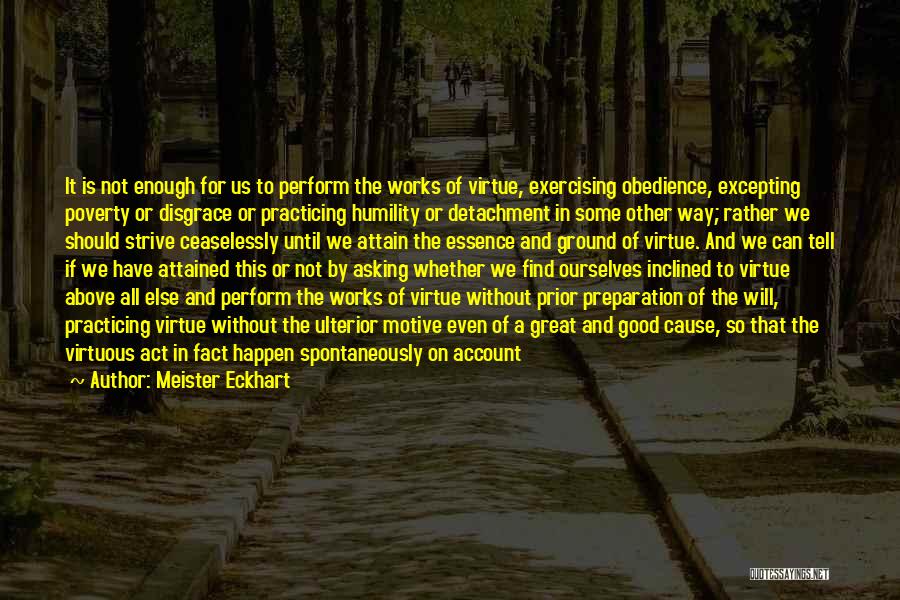 It is not enough for us to perform the works of virtue, exercising obedience, excepting poverty or disgrace or practicing humility or detachment in some other way; rather we should strive ceaselessly until we attain the essence and ground of virtue. And we can tell if we have attained this or not by asking whether we find ourselves inclined to virtue above all else and perform the works of virtue without prior preparation of the will, practicing virtue without the ulterior motive even of a great and good cause, so that the virtuous act in fact happen spontaneously on account

~ Author: Meister Eckhart

QUOTESSAYINGS.NET